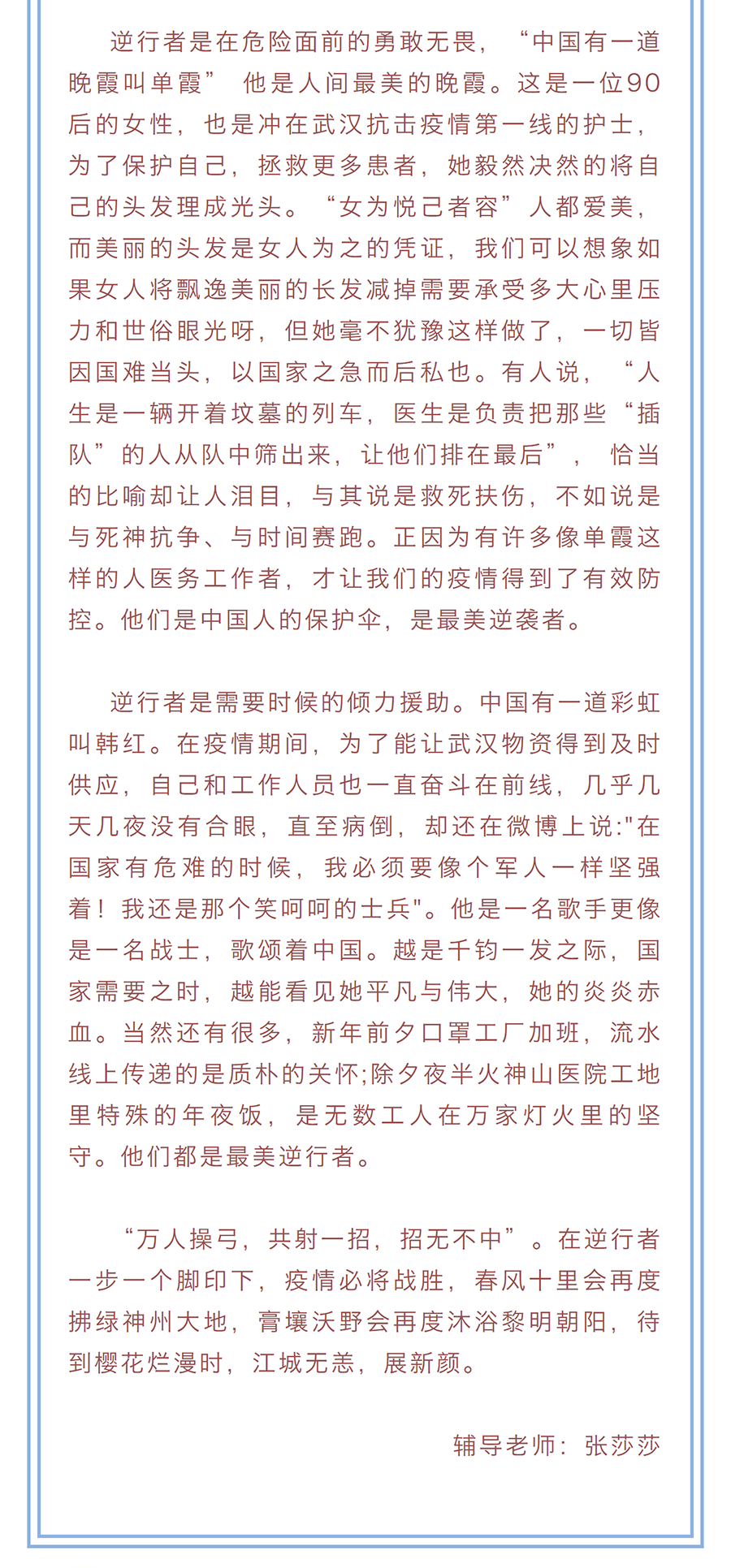 逆行者是在危险面前的勇敢无畏，“中国有一道晚霞叫单霞” 他是人间最美的晚霞。这是一位90后的女性，也是冲在武汉抗击疫情第一线的护士，为了保护自己，拯救更多患者，她毅然决然的将自己的头发理成光头。“女为悦己者容”人都爱美，而美丽的头发是女人为之的凭证，我们可以想象如果女人将飘逸美丽的长发减掉需要承受多大心里压力和世俗眼光呀，但她毫不犹豫这样做了，一切皆因国难当头，以国家之急而后私也。有人说，“人生是一辆开着坟墓的列车，医生是负责把那些“插队”的人从队中筛出来，让他们排在最后”， 恰当的比喻却让人泪目，与其说是救死扶伤，不如说是与死神抗争、与时间赛跑。正因为有许多像单霞这样的人医务工作者，才让我们的疫情得到了有效防控。他们是中国人的保护伞，是最美逆袭者。

逆行者是需要时候的倾力援助。中国有一道彩虹叫韩红。在疫情期间，为了能让武汉物资得到及时供应，自己和工作人员也一直奋斗在前线，几乎几天几夜没有合眼，直至病倒，却还在微博上说:"在国家有危难的时候，我必须要像个军人一样坚强着！我还是那个笑呵呵的士兵"。他是一名歌手更像是一名战士，歌颂着中国。越是千钧一发之际，国家需要之时，越能看见她平凡与伟大，她的炎炎赤血。当然还有很多，新年前夕口罩工厂加班，流水线上传递的是质朴的关怀;除夕夜半火神山医院工地里特殊的年夜饭，是无数工人在万家灯火里的坚守。他们都是最美逆行者。

“万人操弓，共射一招，招无不中”。在逆行者一步一个脚印下，疫情必将战胜，春风十里会再度拂绿神州大地，膏壤沃野会再度沐浴黎明朝阳，待到樱花烂漫时，江城无恙，展新颜。

辅导老师：张莎莎